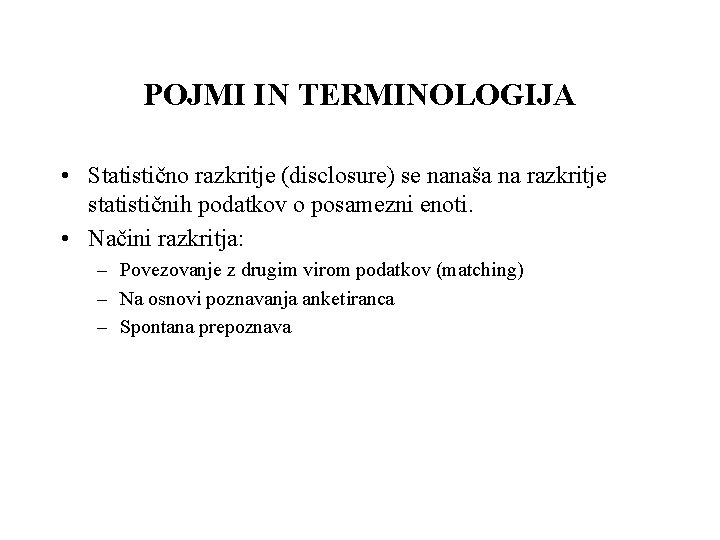 POJMI IN TERMINOLOGIJA

• Statistično razkritje (disclosure) se nanaša na razkritje statističnih podatkov o posamezni enoti.
• Načini razkritja:
– Povezovanje z drugim virom podatkov (matching)
– Na osnovi poznavanja anketiranca
– Spontana prepoznava